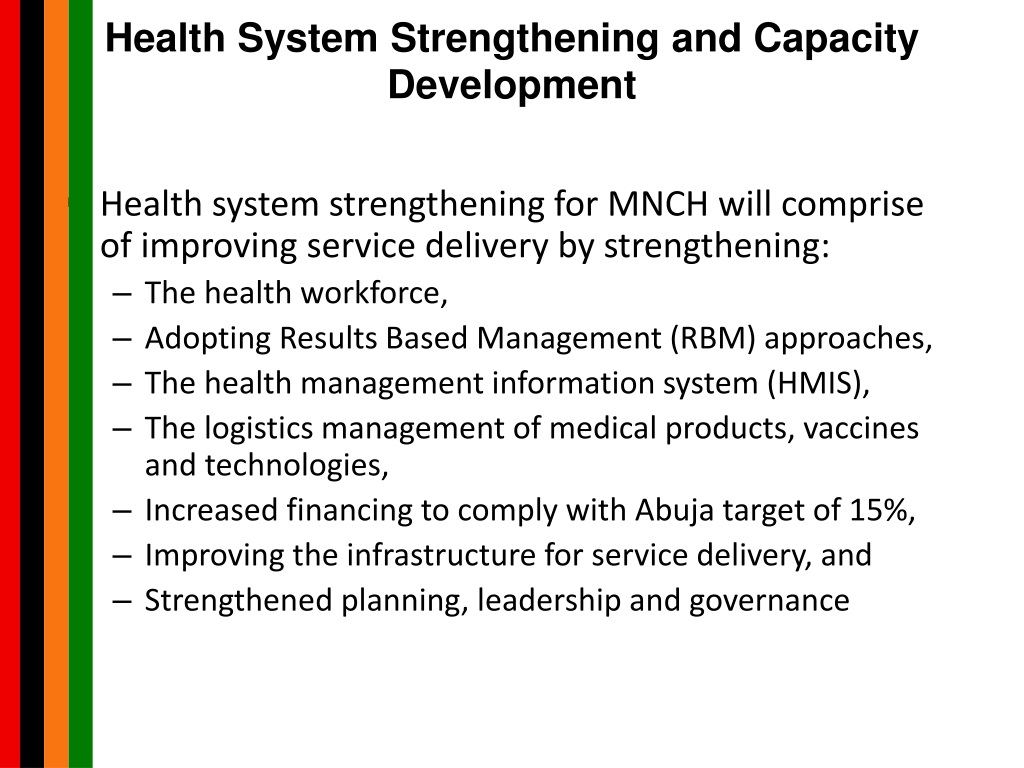 Health System Strengthening and Capacity Development

Health system strengthening for MNCH will comprise of improving service delivery by strengthening:
– The health workforce,
– Adopting Results Based Management (RBM) approaches,
– The health management information system (HMIS),
– The logistics management of medical products, vaccines and technologies,
– Increased financing to comply with Abuja target of 15%,
– Improving the infrastructure for service delivery, and
– Strengthened planning, leadership and governance